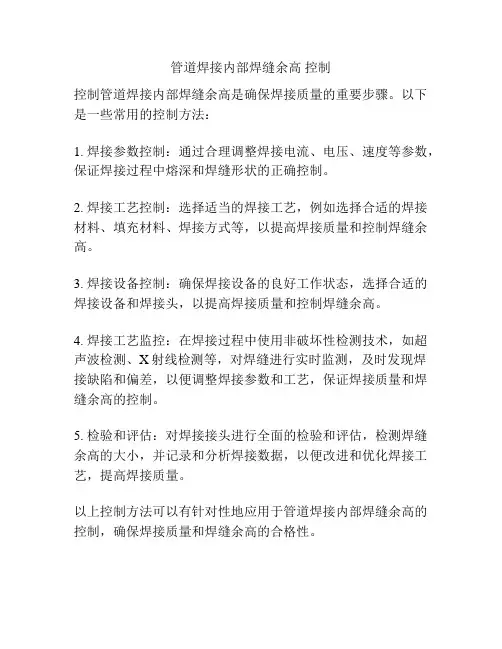 管道焊接内部焊缝余高 控制

控制管道焊接内部焊缝余高是确保焊接质量的重要步骤。以下是一些常用的控制方法：

1. 焊接参数控制：通过合理调整焊接电流、电压、速度等参数，保证焊接过程中熔深和焊缝形状的正确控制。

2. 焊接工艺控制：选择适当的焊接工艺，例如选择合适的焊接材料、填充材料、焊接方式等，以提高焊接质量和控制焊缝余高。

3. 焊接设备控制：确保焊接设备的良好工作状态，选择合适的焊接设备和焊接头，以提高焊接质量和控制焊缝余高。

4. 焊接工艺监控：在焊接过程中使用非破坏性检测技术，如超声波检测、X 射线检测等，对焊缝进行实时监测，及时发现焊接缺陷和偏差，以便调整焊接参数和工艺，保证焊接质量和焊缝余高的控制。

5. 检验和评估：对焊接接头进行全面的检验和评估，检测焊缝余高的大小，并记录和分析焊接数据，以便改进和优化焊接工艺，提高焊接质量。

以上控制方法可以有针对性地应用于管道焊接内部焊缝余高的控制，确保焊接质量和焊缝余高的合格性。